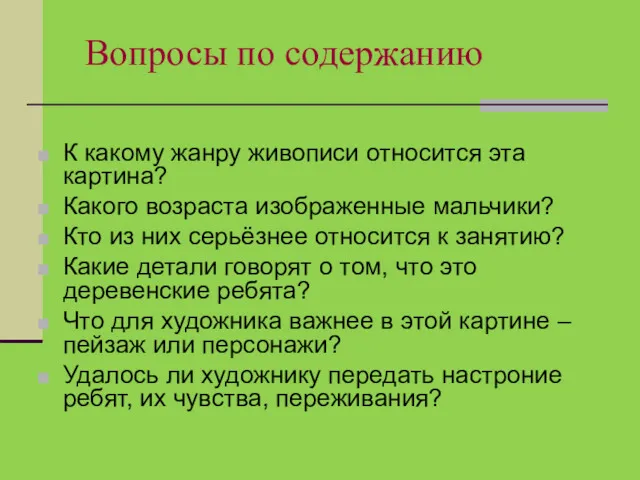 Вопросы по содержанию

К какому жанру живописи относится эта картина?

Какого возраста изображенные мальчики?

Кто из них серьёзнее относится к занятию?

Какие детали говорят о том, что это деревенские ребята?

Что для художника важнее в этой картине – пейзаж или персонажи?

Удалось ли художнику передать настроние ребят, их чувства, переживания?